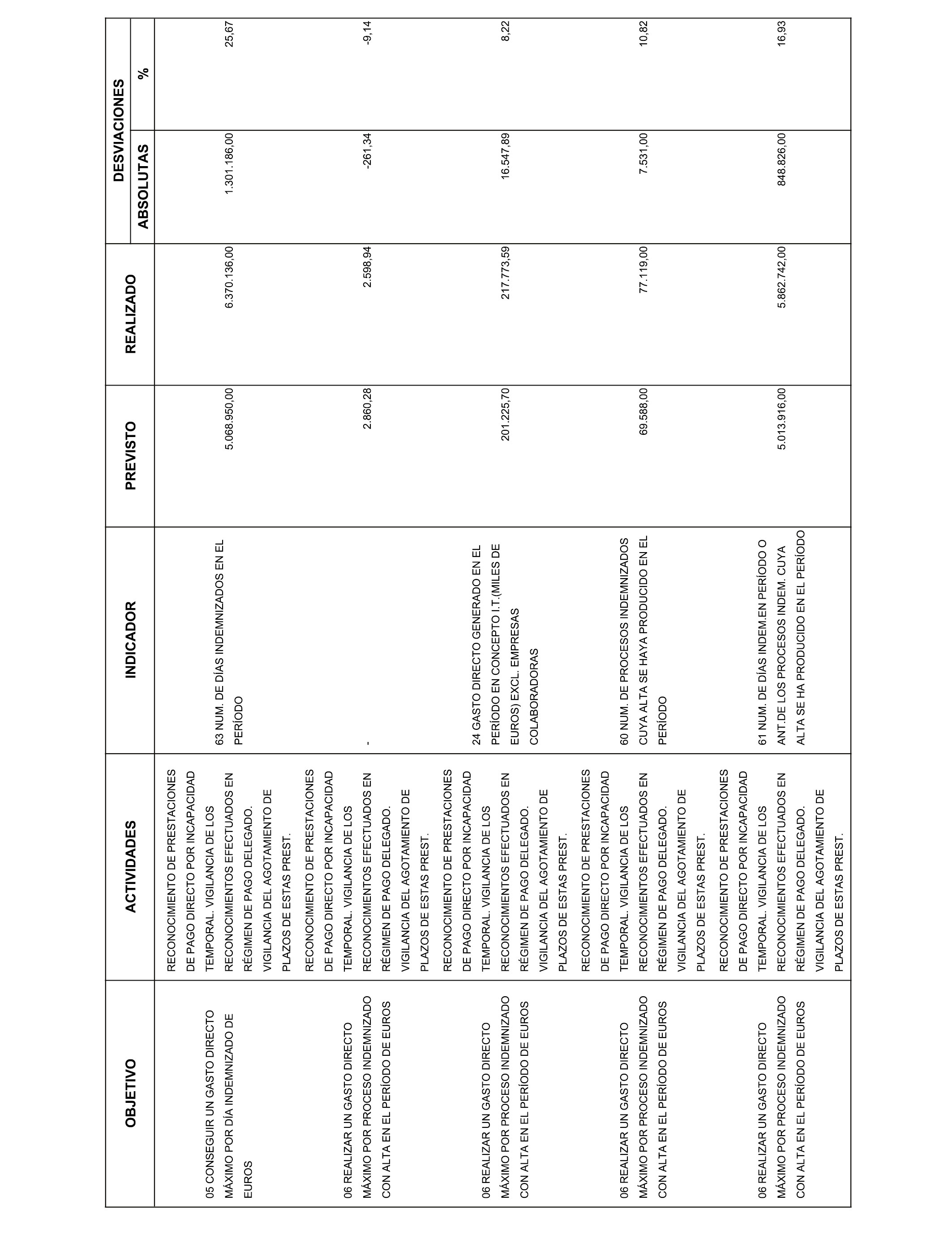 | OBJETIVO | ACTIVIDADES | INDICADOR | PREVISTO | REALIZADO | DESVIACIONES ABSOLUTAS | DESVIACIONES % |
|---|---|---|---|---|---|---|
| 05 CONSEGUIR UN GASTO DIRECTO MÁXIMO POR DÍA INDEMNIZADO DE EUROS | RECONOCIMIENTO DE PRESTACIONES DE PAGO DIRECTO POR INCAPACIDAD TEMPORAL. VIGILANCIA DE LOS RECONOCIMIENTOS EFECTUADOS EN RÉGIMEN DE PAGO DELEGADO. VIGILANCIA DEL AGOTAMIENTO DE PLAZOS DE ESTAS PREST. | 63 NUM. DE DÍAS INDEMNIZADOS EN EL PERÍODO | 5.068.950,00 | 6.370.136,00 | 1.301.186,00 | 25,67 |
| 06 REALIZAR UN GASTO DIRECTO MÁXIMO POR PROCESO INDEMNIZADO CON ALTA EN EL PERÍODO DE EUROS | RECONOCIMIENTO DE PRESTACIONES DE PAGO DIRECTO POR INCAPACIDAD TEMPORAL. VIGILANCIA DE LOS RECONOCIMIENTOS EFECTUADOS EN RÉGIMEN DE PAGO DELEGADO. VIGILANCIA DEL AGOTAMIENTO DE PLAZOS DE ESTAS PREST. | - | 2.860,28 | 2.598,94 | -261,34 | -9,14 |
| 06 REALIZAR UN GASTO DIRECTO MÁXIMO POR PROCESO INDEMNIZADO CON ALTA EN EL PERÍODO DE EUROS | RECONOCIMIENTO DE PRESTACIONES DE PAGO DIRECTO POR INCAPACIDAD TEMPORAL. VIGILANCIA DE LOS RECONOCIMIENTOS EFECTUADOS EN RÉGIMEN DE PAGO DELEGADO. VIGILANCIA DEL AGOTAMIENTO DE PLAZOS DE ESTAS PREST. | 24 GASTO DIRECTO GENERADO EN EL PERÍODO EN CONCEPTO I.T.(MILES DE EUROS) EXCL. EMPRESAS COLABORADORAS | 201.225,70 | 217.773,59 | 16.547,89 | 8,22 |
| 06 REALIZAR UN GASTO DIRECTO MÁXIMO POR PROCESO INDEMNIZADO CON ALTA EN EL PERÍODO DE EUROS | RECONOCIMIENTO DE PRESTACIONES DE PAGO DIRECTO POR INCAPACIDAD TEMPORAL. VIGILANCIA DE LOS RECONOCIMIENTOS EFECTUADOS EN RÉGIMEN DE PAGO DELEGADO. VIGILANCIA DEL AGOTAMIENTO DE PLAZOS DE ESTAS PREST. | 60 NUM. DE PROCESOS INDEMNIZADOS CUYA ALTA SE HAYA PRODUCIDO EN EL PERÍODO | 69.588,00 | 77.119,00 | 7.531,00 | 10,82 |
| 06 REALIZAR UN GASTO DIRECTO MÁXIMO POR PROCESO INDEMNIZADO CON ALTA EN EL PERÍODO DE EUROS | RECONOCIMIENTO DE PRESTACIONES DE PAGO DIRECTO POR INCAPACIDAD TEMPORAL. VIGILANCIA DE LOS RECONOCIMIENTOS EFECTUADOS EN RÉGIMEN DE PAGO DELEGADO. VIGILANCIA DEL AGOTAMIENTO DE PLAZOS DE ESTAS PREST. | 61 NUM. DE DÍAS INDEM.EN PERÍODO O ANT.DE LOS PROCESOS INDEM. CUYA ALTA SE HA PRODUCIDO EN EL PERÍODO | 5.013.916,00 | 5.862.742,00 | 848.826,00 | 16,93 |